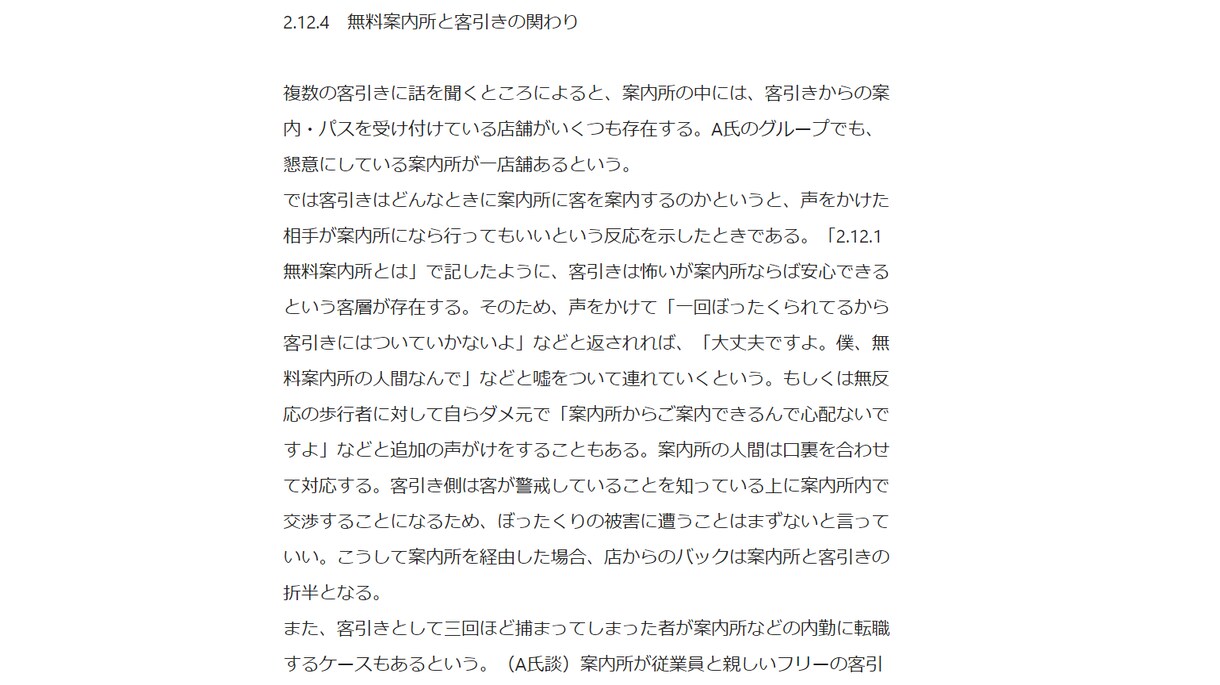 2.12.4 無料案内所と客引きの関わり

複数の客引きに話を聞くところによると、案内所の中には、客引きからの案内・パスを受け付けている店舗がいくつも存在する。A氏のグループでも、懇意にしている案内所が一店舗あるという。
では客引きはどんなときに案内所に客を案内するのかというと、声をかけた相手が案内所になら行ってもいいという反応を示したときである。「2.12.1無料案内所とは」で記したように、客引きは怖いが案内所ならば安心できるという客層が存在する。そのため、声をかけて「一回ぼったくられてるから客引きにはついていかないよ」などと返されれば、「大丈夫ですよ。僕、無料案内所の人間なんで」などと嘘をついて連れていくという。もしくは無反応の歩行者に対して自らダメ元で「案内所からご案内できるんで心配ないですよ」などと追加の声がけをすることもある。案内所の人間は口裏を合わせて対応する。客引き側は客が警戒していることを知っている上に案内所内で交渉することになるため、ぼったくりの被害に遭うことはまずないと言っていい。こうして案内所を経由した場合、店からのバックは案内所と客引きの折半となる。
また、客引きとして三回ほど捕まってしまった者が案内所などの内勤に転職するケースもあるという。（A氏談）案内所が従業員と親しいフリーの客引